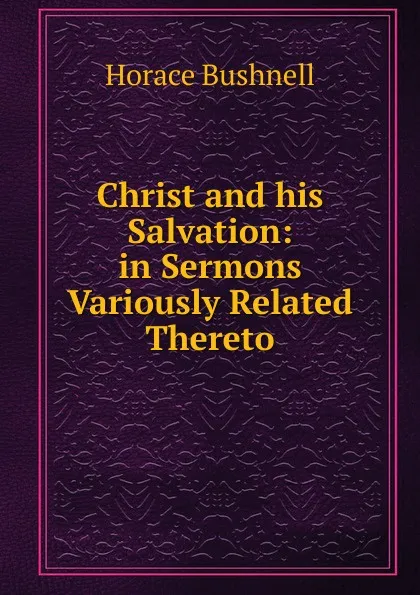 Horace Bushnell

Christ and his Salvation: in Sermons Variously Related Thereto